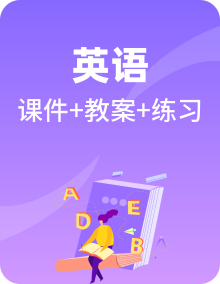 英语

课件+教案+练习

A

E

D

B